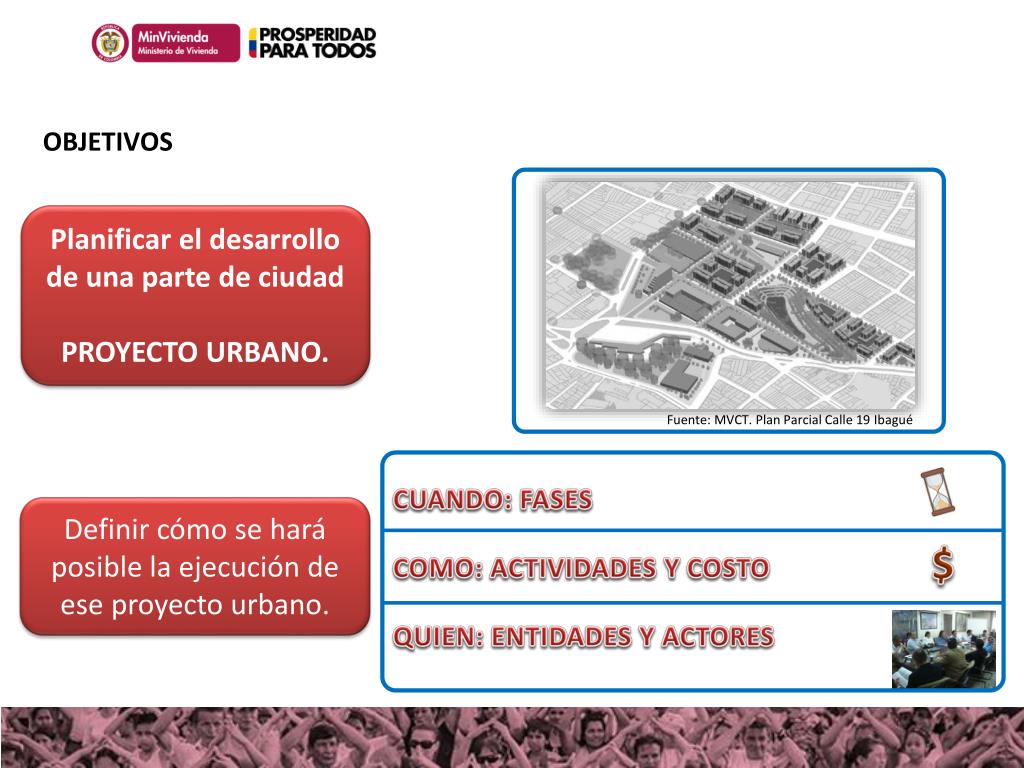 MinVivienda
Ministerio de Vivienda

PROSPERIDAD PARA TODOS

OBJETIVOS

Planificar el desarrollo de una parte de ciudad

PROYECTO URBANO.

Fuente: MVCT. Plan Parcial Calle 19 Ibagué

Definir cómo se hará posible la ejecución de ese proyecto urbano.

CUANDO: FASES

COMO: ACTIVIDADES Y COSTO

$

QUIEN: ENTIDADES Y ACTORES